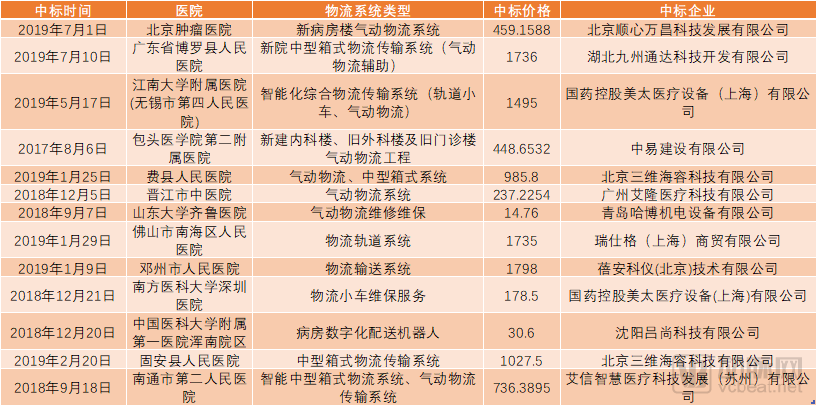 | 中标时间 | 医院 | 物流系统类型 | 中标价格 | 中标企业 |
|---|---|---|---|---|
| 2019年7月1日 | 北京肿瘤医院 | 新病房楼气动物流系统 | 459.1588 | 北京顺心万昌科技发展有限公司 |
| 2019年7月10日 | 广东省博罗县人民医院 | 新院中型箱式物流传输系统（气动物流辅助） | 1736 | 湖北九州通达科技开发有限公司 |
| 2019年5月17日 | 江南大学附属医院(无锡市第四人民医院) | 智能化综合物流传输系统（轨道小车、气动物流） | 1495 | 国药控股美太医疗设备（上海）有限公司 |
| 2017年8月6日 | 包头医学院第二附属医院 | 新建内科楼、旧外科楼及旧门诊楼气动物流工程 | 448.6532 | 中易建设有限公司 |
| 2019年1月25日 | 费县人民医院 | 气动物流、中型箱式系统 | 985.8 | 北京三维海容科技有限公司 |
| 2018年12月5日 | 晋江市中医院 | 气动物流系统 | 237.2254 | 广州艾隆医疗科技有限公司 |
| 2018年9月7日 | 山东大学齐鲁医院 | 气动物流维修维保 | 14.76 | 青岛哈博机电设备有限公司 |
| 2019年1月29日 | 佛山市南海区人民医院 | 物流轨道系统 | 1735 | 瑞仕格（上海）商贸有限公司 |
| 2019年1月9日 | 邓州市人民医院 | 物流输送系统 | 1798 | 蓓安科仪(北京)技术有限公司 |
| 2018年12月21日 | 南方医科大学深圳医院 | 物流小车维保服务 | 178.5 | 国药控股美太医疗设备(上海)有限公司 |
| 2018年12月20日 | 中国医科大学附属第一医院浑南院区 | 病房数字化配送机器人 | 30.6 | 沈阳吕尚科技有限公司 |
| 2019年2月20日 | 固安县人民医院 | 中型箱式物流传输系统 | 1027.5 | 北京三维海容科技有限公司 |
| 2018年9月18日 | 南通市第二人民医院 | 智能中型箱式物流系统、气动物流传输系统 | 736.3895 | 艾信智慧医疗科技发展（苏州）有限公司 |

vcbeat.net